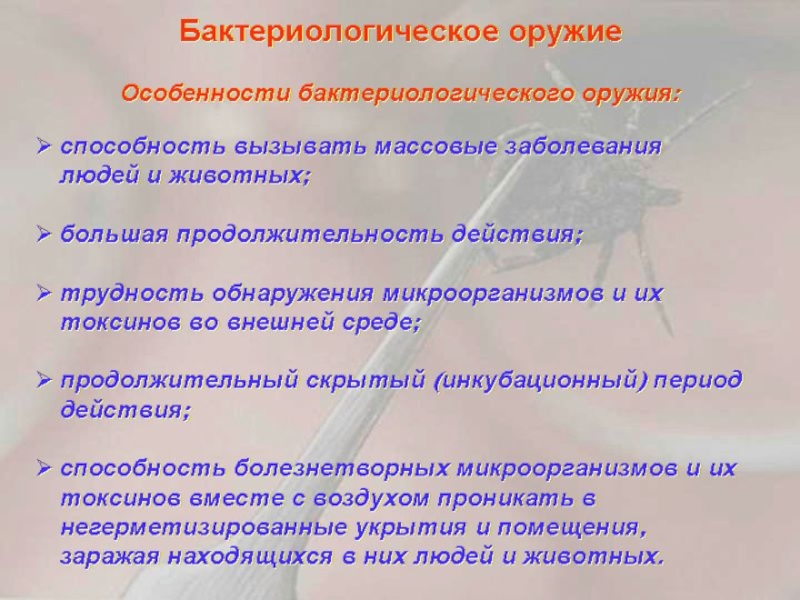 Бактериологическое оружие

Особенности бактериологического оружия:

➢ способность вызывать массовые заболевания людей и животных;

➢ большая продолжительность действия;

➢ трудность обнаружения микроорганизмов и их токсинов во внешней среде;

➢ продолжительный скрытый (инкубационный) период действия;

➢ способность болезнетворных микроорганизмов и их токсинов вместе с воздухом проникать в негерметизированные укрытия и помещения, заражая находящихся в них людей и животных.